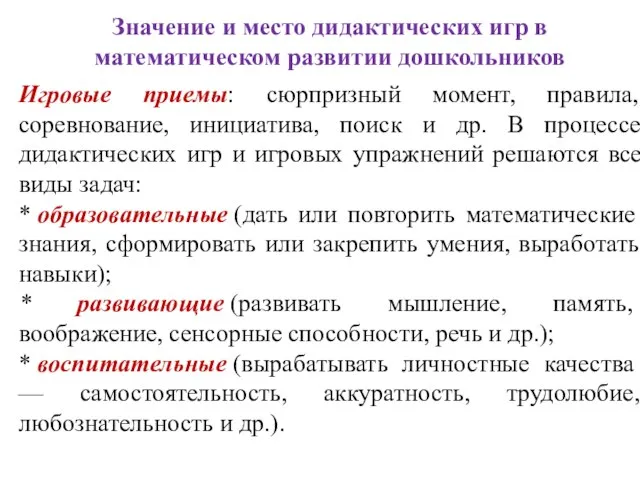 Значение и место дидактических игр в математическом развитии дошкольников

Игровые приемы: сюрпризный момент, правила, соревнование, инициатива, поиск и др. В процессе дидактических игр и игровых упражнений решаются все виды задач:
* образовательные (дать или повторить математические знания, сформировать или закрепить умения, выработать навыки);
* развивающие (развивать мышление, память, воображение, сенсорные способности, речь и др.);
* воспитательные (вырабатывать личностные качества — самостоятельность, аккуратность, трудолюбие, любознательность и др.).